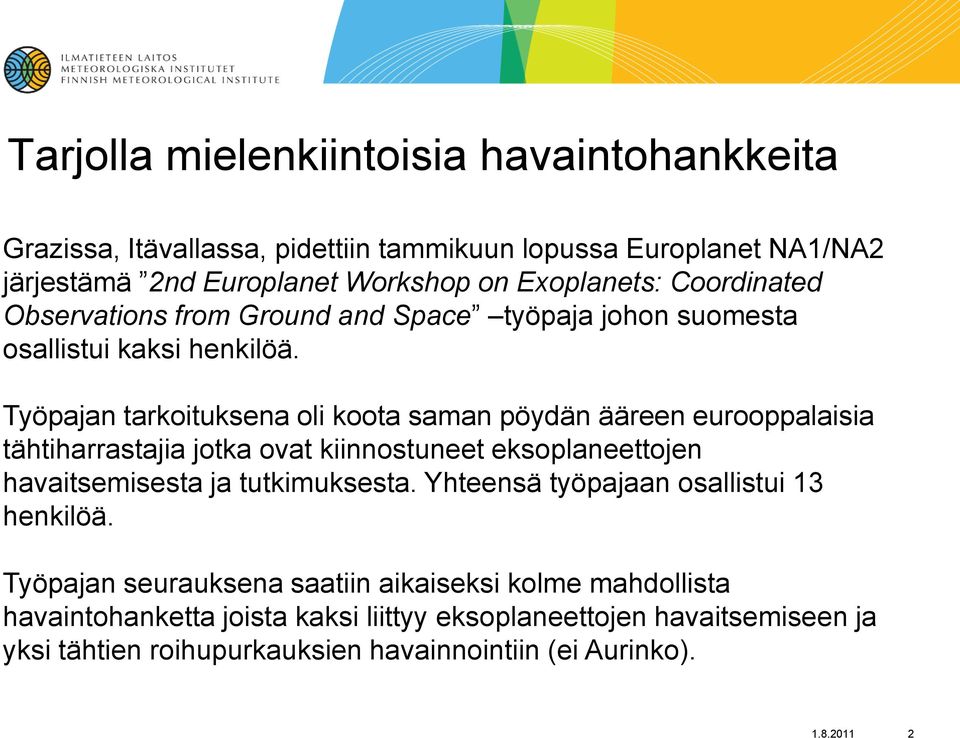 ILMATIETEEN LAITOS
METEOROLOGISKA INSTITUTET
FINNISH METEOROLOGICAL INSTITUTE

Tarjolla mielenkiintoisia havaintohankkeita

Grazissa, Itävallassa, pidettiin tammikuun lopussa Europlanet NA1/NA2 järjestämä ”2nd Europlanet Workshop on Exoplanets: Coordinated Observations from Ground and Space” –työpaja johon suomesta osallistui kaksi henkilöä.

Työpajan tarkoituksena oli koota saman pöydän ääreen eurooppalaisia tähtiharrastajia jotka ovat kiinnostuneet eksoplaneettojen havaitsemisesta ja tutkimuksesta. Yhteensä työpajaan osallistui 13 henkilöä.

Työpajan seurauksena saatiin aikaiseksi kolme mahdollista havaintohanketta joista kaksi liittyy eksoplaneettojen havaitsemiseen ja yksi tähtien roihupurkauksien havainnointiin (ei Aurinko).

1.8.2011 2